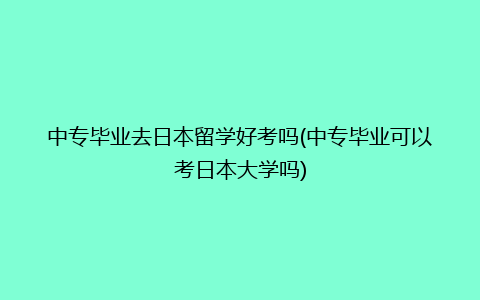 中专毕业去日本留学好考吗(中专毕业可以考日本大学吗)